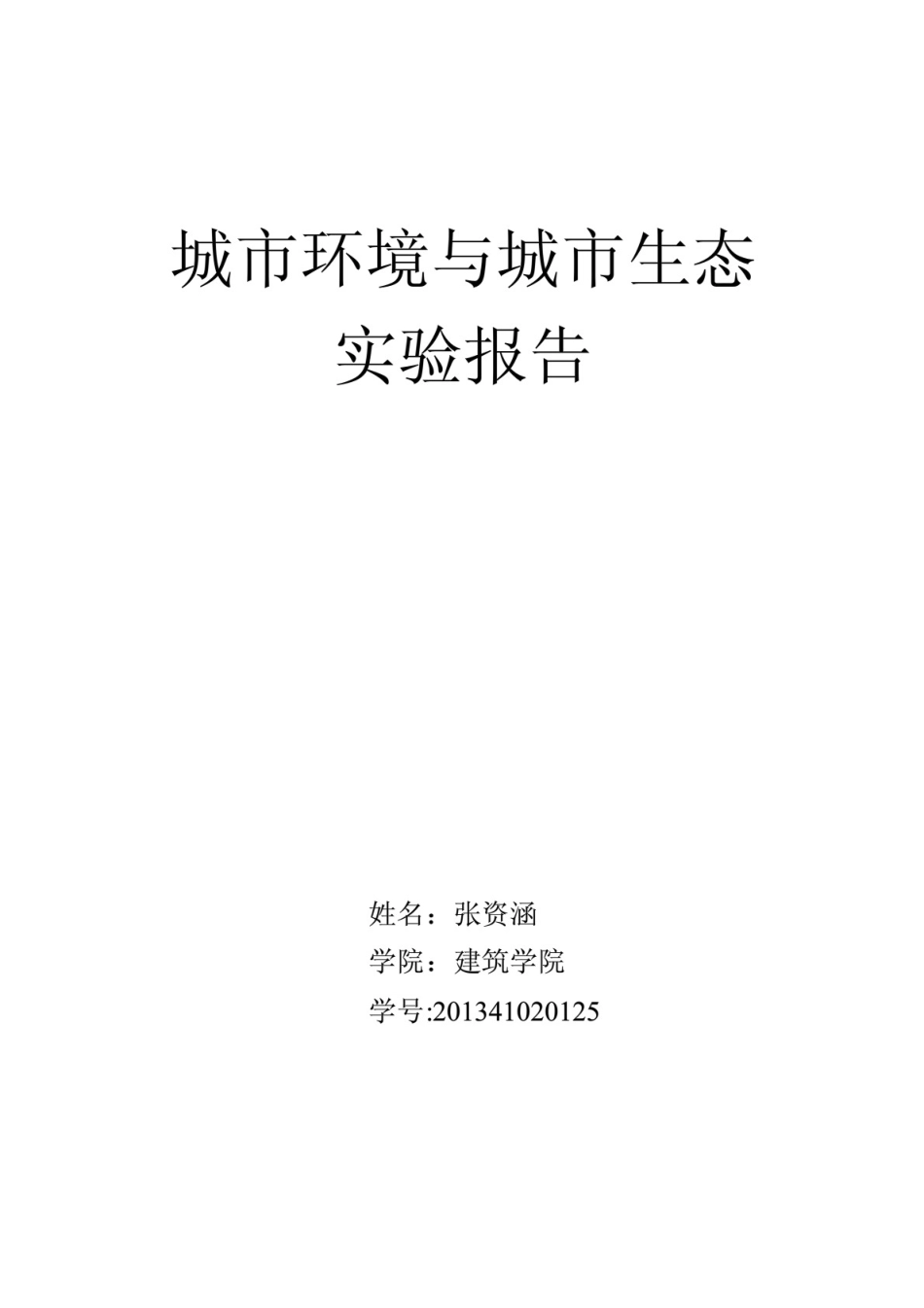 城市环境与城市生态
实验报告

姓名：张资涵
学院：建筑学院
学号:201341020125